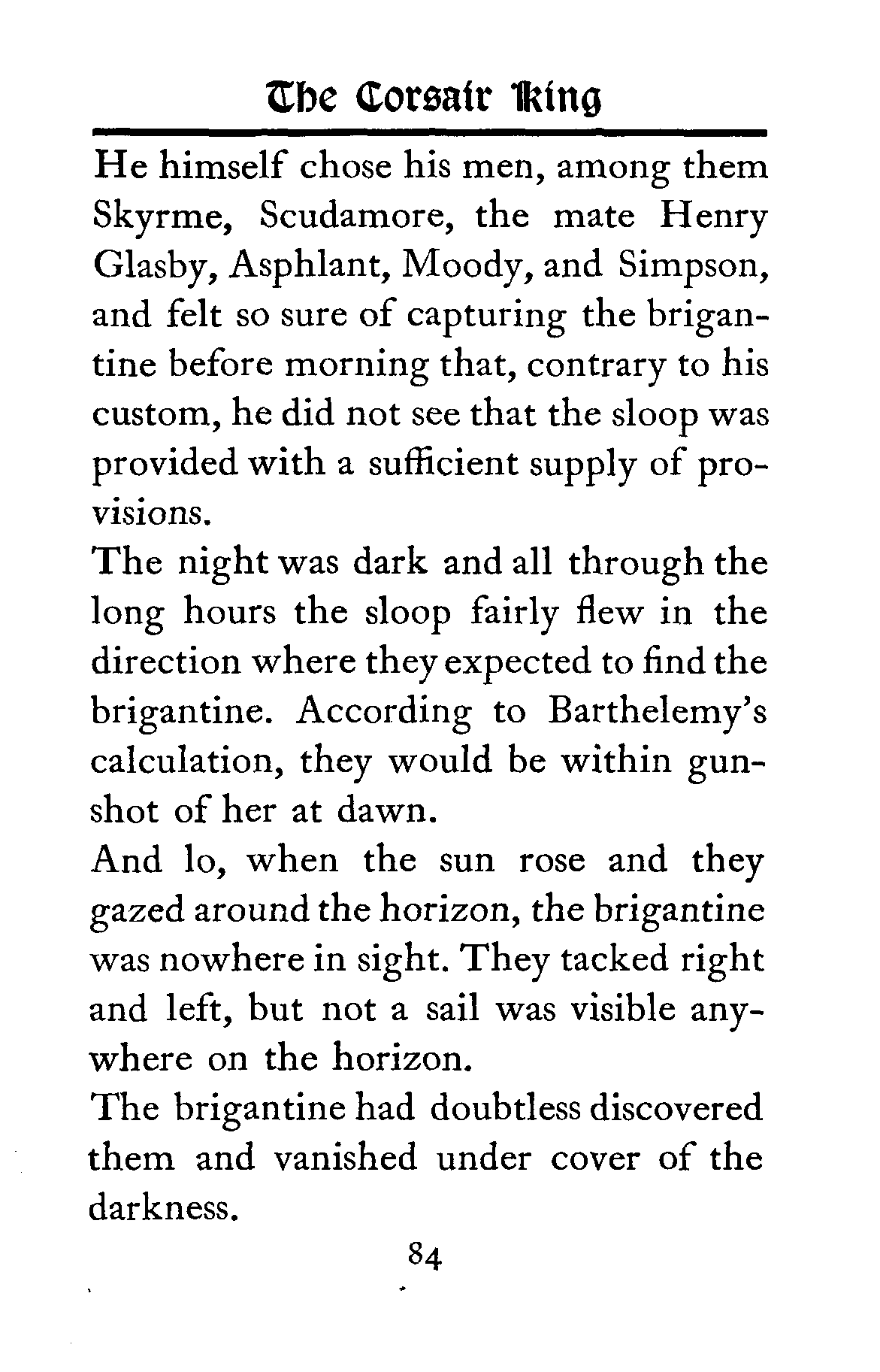 The Corsair King

He himself chose his men, among them Skyrme, Scudamore, the mate Henry Glasby, Asphlant, Moody, and Simpson, and felt so sure of capturing the brigantine before morning that, contrary to his custom, he did not see that the sloop was provided with a sufficient supply of provisions.

The night was dark and all through the long hours the sloop fairly flew in the direction where they expected to find the brigantine. According to Barthelemy's calculation, they would be within gunshot of her at dawn.

And lo, when the sun rose and they gazed around the horizon, the brigantine was nowhere in sight. They tacked right and left, but not a sail was visible anywhere on the horizon.

The brigantine had doubtless discovered them and vanished under cover of the darkness.

84